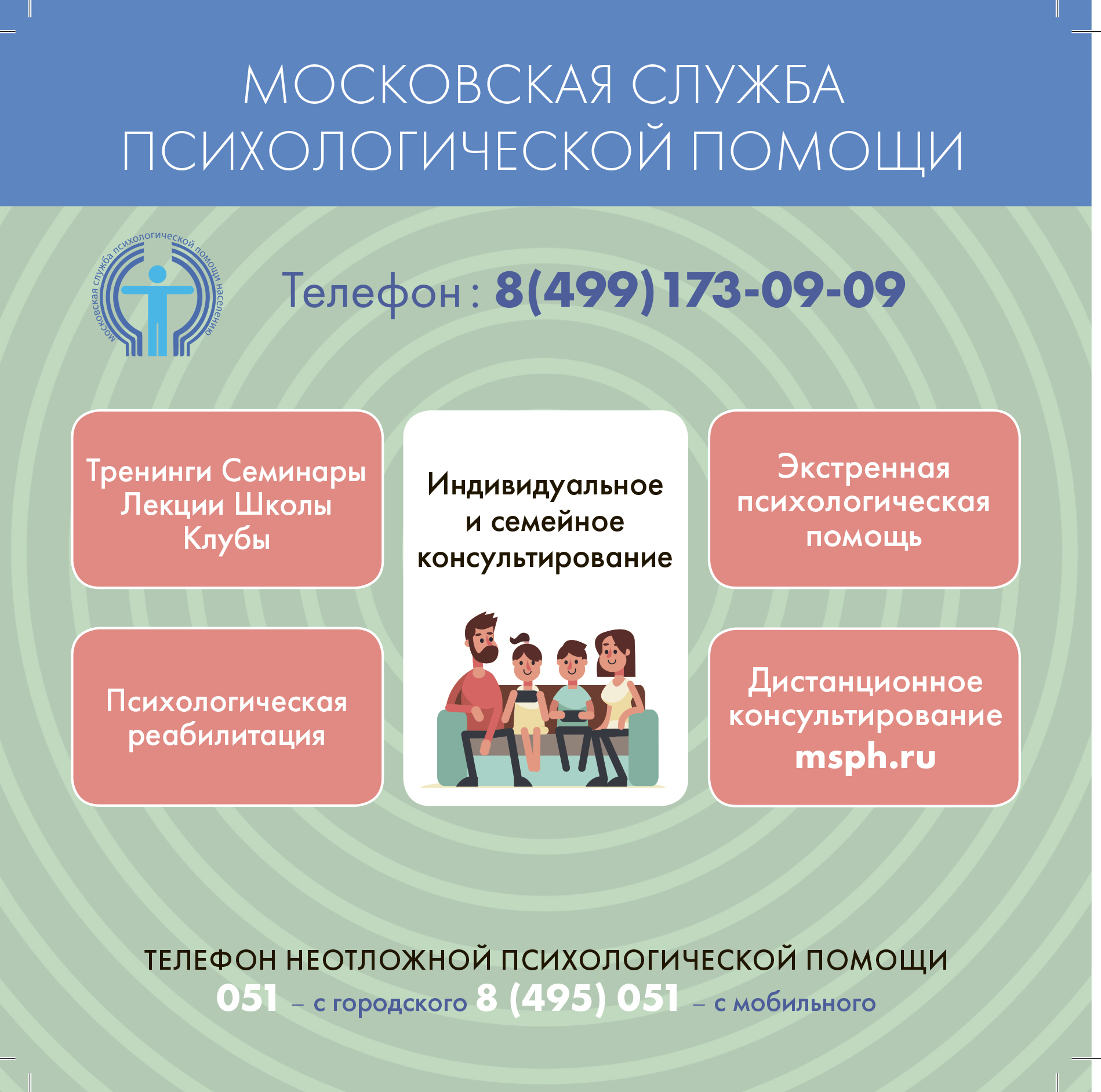 МОСКОВСКАЯ СЛУЖБА ПСИХОЛОГИЧЕСКОЙ ПОМОЩИ

Московская служба психологической помощи населению

Телефон: 8(499)173-09-09

Тренинги Семинары Лекции Школы Клубы

Индивидуальное и семейное консультирование

Экстренная психологическая помощь

Психологическая реабилитация

Дистанционное консультирование msph.ru

ТЕЛЕФОН НЕОТЛОЖНОЙ ПСИХОЛОГИЧЕСКОЙ ПОМОЩИ
051 – с городского 8 (495) 051 – с мобильного